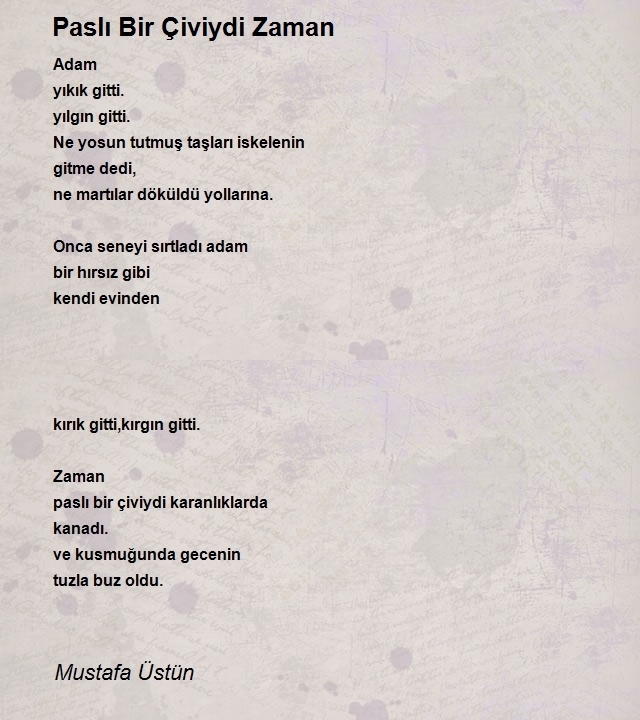 Paslı Bir Çiviydi Zaman

Adam
yıkık gitti.
yılgın gitti.
Ne yosun tutmuş taşları iskelenin
gitme dedi,
ne martılar döküldü yollarına.

Onca seneyi sırtladı adam
bir hırsız gibi
kendi evinden

kırık gitti,kırgın gitti.

Zaman
paslı bir çiviydi karanlıklarda
kanadı.
ve kusmuğunda gecenin
tuzla buz oldu.

Mustafa Üstün